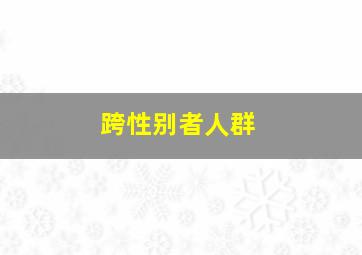 跨性别者人群